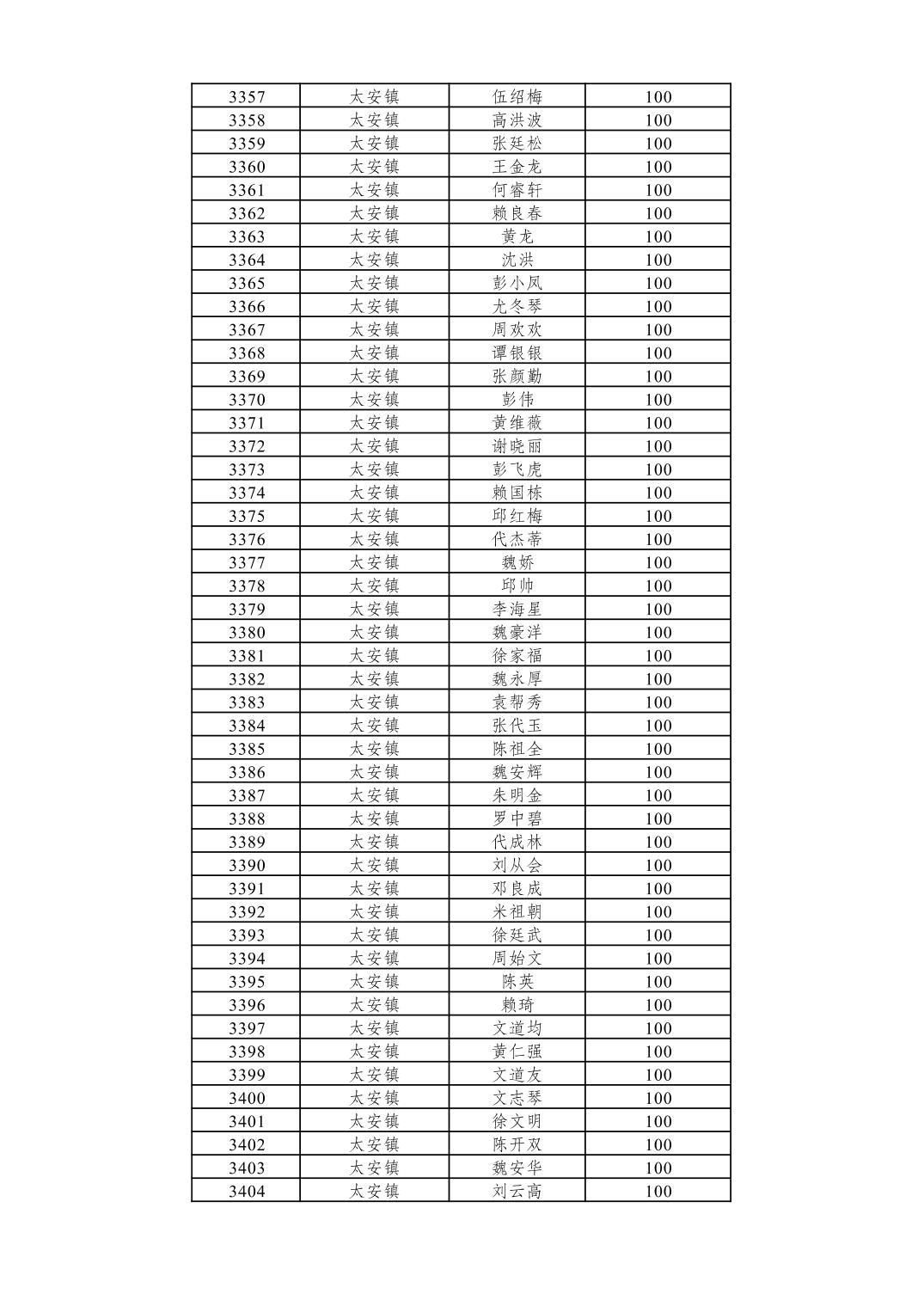 | 3357 | 太安镇 | 伍绍梅 | 100 |
|---|---|---|---|
| 3358 | 太安镇 | 高洪波 | 100 |
| 3359 | 太安镇 | 张廷松 | 100 |
| 3360 | 太安镇 | 王金龙 | 100 |
| 3361 | 太安镇 | 何睿轩 | 100 |
| 3362 | 太安镇 | 赖良春 | 100 |
| 3363 | 太安镇 | 黄龙 | 100 |
| 3364 | 太安镇 | 沈洪 | 100 |
| 3365 | 太安镇 | 彭小凤 | 100 |
| 3366 | 太安镇 | 尤冬琴 | 100 |
| 3367 | 太安镇 | 周欢欢 | 100 |
| 3368 | 太安镇 | 谭银银 | 100 |
| 3369 | 太安镇 | 张颜勤 | 100 |
| 3370 | 太安镇 | 彭伟 | 100 |
| 3371 | 太安镇 | 黄维薇 | 100 |
| 3372 | 太安镇 | 谢晓丽 | 100 |
| 3373 | 太安镇 | 彭飞虎 | 100 |
| 3374 | 太安镇 | 赖国栋 | 100 |
| 3375 | 太安镇 | 邱红梅 | 100 |
| 3376 | 太安镇 | 代杰蒂 | 100 |
| 3377 | 太安镇 | 魏娇 | 100 |
| 3378 | 太安镇 | 邱帅 | 100 |
| 3379 | 太安镇 | 李海星 | 100 |
| 3380 | 太安镇 | 魏豪洋 | 100 |
| 3381 | 太安镇 | 徐家福 | 100 |
| 3382 | 太安镇 | 魏永厚 | 100 |
| 3383 | 太安镇 | 袁帮秀 | 100 |
| 3384 | 太安镇 | 张代玉 | 100 |
| 3385 | 太安镇 | 陈祖全 | 100 |
| 3386 | 太安镇 | 魏安辉 | 100 |
| 3387 | 太安镇 | 朱明金 | 100 |
| 3388 | 太安镇 | 罗中碧 | 100 |
| 3389 | 太安镇 | 代成林 | 100 |
| 3390 | 太安镇 | 刘从会 | 100 |
| 3391 | 太安镇 | 邓良成 | 100 |
| 3392 | 太安镇 | 米祖朝 | 100 |
| 3393 | 太安镇 | 徐廷武 | 100 |
| 3394 | 太安镇 | 周始文 | 100 |
| 3395 | 太安镇 | 陈英 | 100 |
| 3396 | 太安镇 | 赖琦 | 100 |
| 3397 | 太安镇 | 文道均 | 100 |
| 3398 | 太安镇 | 黄仁强 | 100 |
| 3399 | 太安镇 | 文道友 | 100 |
| 3400 | 太安镇 | 文志琴 | 100 |
| 3401 | 太安镇 | 徐文明 | 100 |
| 3402 | 太安镇 | 陈开双 | 100 |
| 3403 | 太安镇 | 魏安华 | 100 |
| 3404 | 太安镇 | 刘云高 | 100 |